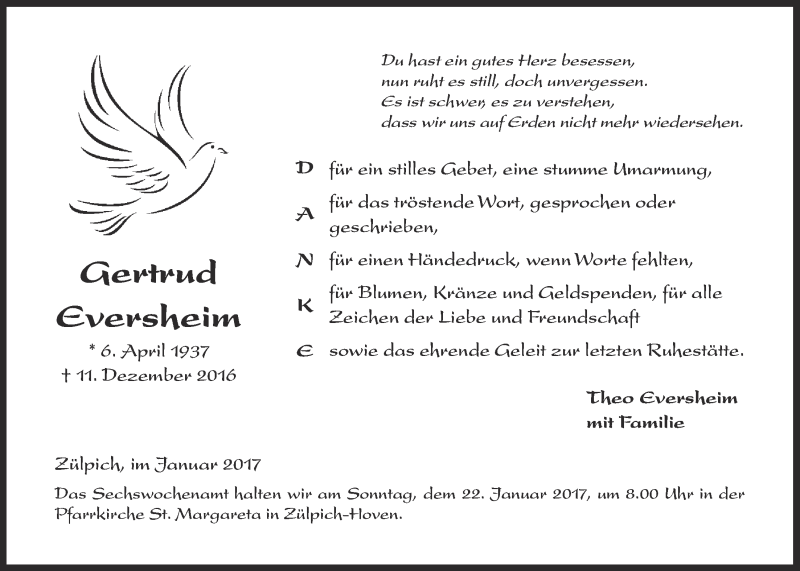 Du hast ein gutes Herz besessen,
nun ruht es still, doch unvergessen.
Es ist schwer, es zu verstehen,
dass wir uns auf Erden nicht mehr wiedersehen.

Gertrud Eversheim

* 6. April 1937
† 11. Dezember 2016

D für ein stilles Gebet, eine stumme Umarmung,

A für das tröstende Wort, gesprochen oder geschrieben,

N für einen Händedruck, wenn Worte fehlten,

K für Blumen, Kränze und Geldspenden, für alle Zeichen der Liebe und Freundschaft

E sowie das ehrende Geleit zur letzten Ruhestätte.

Theo Eversheim
mit Familie

Zülpich, im Januar 2017

Das Sechswochenamt halten wir am Sonntag, dem 22. Januar 2017, um 8.00 Uhr in der Pfarrkirche St. Margareta in Zülpich-Hoven.